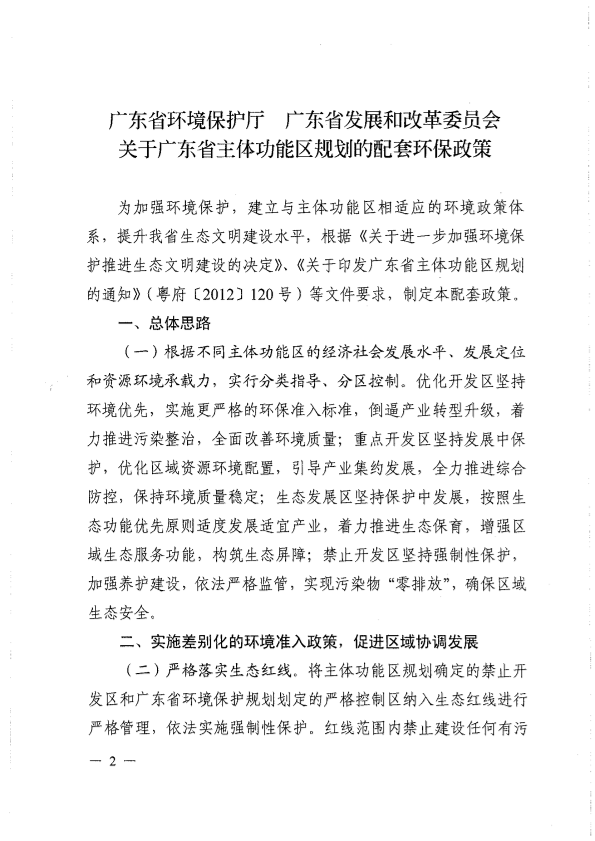 广东省环境保护厅　广东省发展和改革委员会
关于广东省主体功能区规划的配套环保政策

为加强环境保护，建立与主体功能区相适应的环境政策体系，提升我省生态文明建设水平，根据《关于进一步加强环境保护推进生态文明建设的决定》、《关于印发广东省主体功能区规划的通知》（粤府〔2012〕120号）等文件要求，制定本配套政策。

一、总体思路

（一）根据不同主体功能区的经济社会发展水平、发展定位和资源环境承载力，实行分类指导、分区控制。优化开发区坚持环境优先，实施更严格的环保准入标准，倒逼产业转型升级，着力推进污染整治，全面改善环境质量；重点开发区坚持发展中保护，优化区域资源环境配置，引导产业集约发展，全力推进综合防控，保持环境质量稳定；生态发展区坚持保护中发展，按照生态功能优先原则适度发展适宜产业，着力推进生态保育，增强区域生态服务功能，构筑生态屏障；禁止开发区坚持强制性保护，加强养护建设，依法严格监管，实现污染物“零排放”，确保区域生态安全。

二、实施差别化的环境准入政策，促进区域协调发展

（二）严格落实生态红线。将主体功能区规划确定的禁止开发区和广东省环境保护规划划定的严格控制区纳入生态红线进行严格管理，依法实施强制性保护。红线范围内禁止建设任何有污

— 2 —